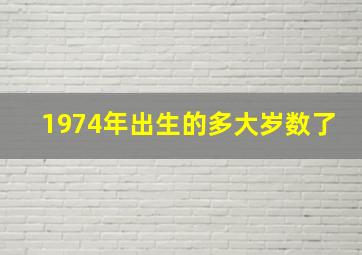 1974年出生的多大岁数了